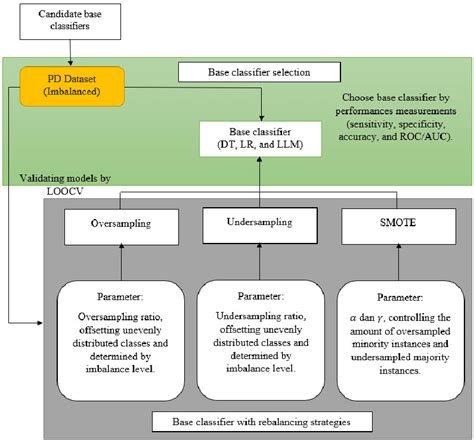 Candidate base classifiers

PD Dataset (Imbalanced)

Base classifier selection

Choose base classifier by performances measurements (sensitivity, specificity, accuracy, and ROC/AUC).

Base classifier (DT, LR, and LLM)

Validating models by LOOCV

Oversampling

Undersampling

SMOTE

Parameter:

Oversampling ratio, offsetting unevenly distributed classes and determined by imbalance level.

Parameter:

Undersampling ratio, offsetting unevenly distributed classes and determined by imbalance level.

Parameter:

$\alpha$ dan $\gamma$, controlling the amount of oversampled minority instances and undersampled majority instances.

Base classifier with rebalancing strategies